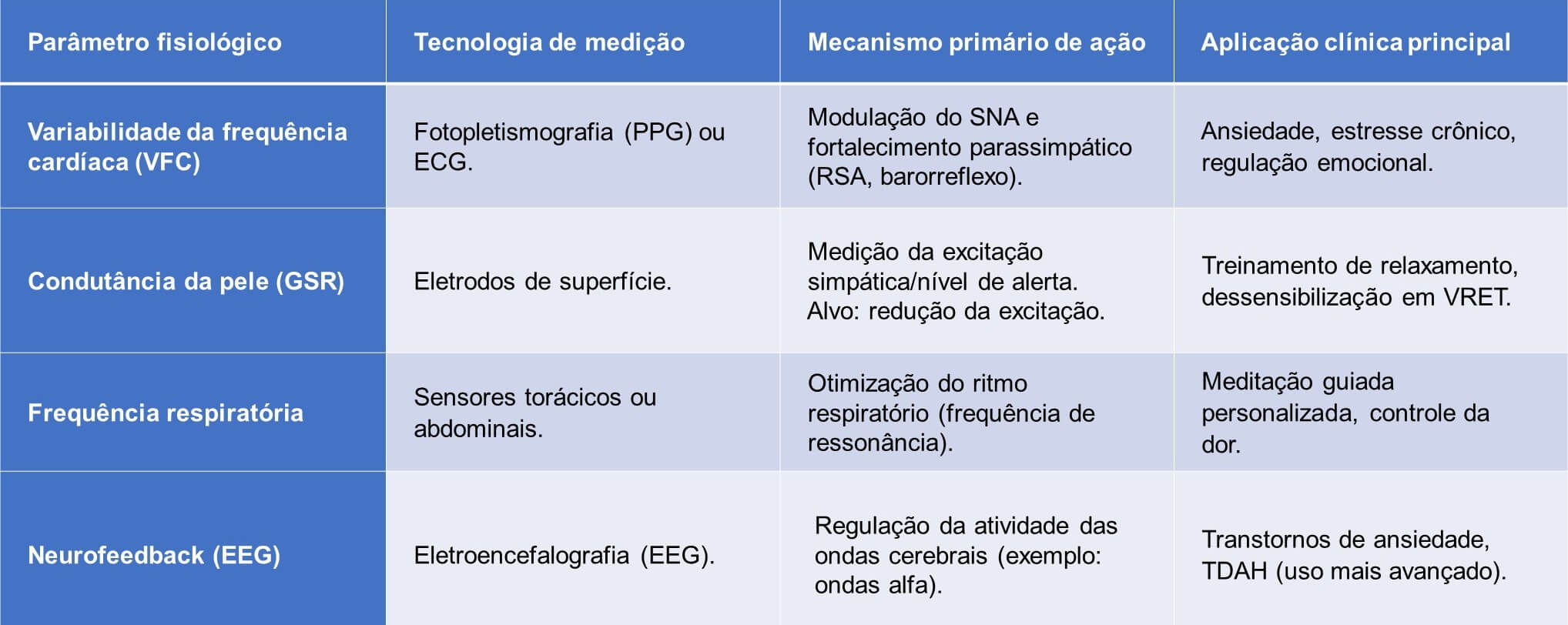 | Parâmetro fisiológico | Tecnologia de medição | Mecanismo primário de ação | Aplicação clínica principal |
|---|---|---|---|
| Variabilidade da frequência cardíaca (VFC) | Fotopletismografia (PPG) ou ECG. | Modulação do SNA e fortalecimento parassimpático (RSA, barorreflexo). | Ansiedade, estresse crônico, regulação emocional. |
| Condutância da pele (GSR) | Eletrodos de superfície. | Medição da excitação simpática/nível de alerta. Alvo: redução da excitação. | Treinamento de relaxamento, dessensibilização em VRET. |
| Frequência respiratória | Sensores torácicos ou abdominais. | Otimização do ritmo respiratório (frequência de ressonância). | Meditação guiada personalizada, controle da dor. |
| Neurofeedback (EEG) | Eletroencefalografia (EEG). | Regulação da atividade das ondas cerebrais (exemplo: ondas alfa). | Transtornos de ansiedade, TDAH (uso mais avançado). |